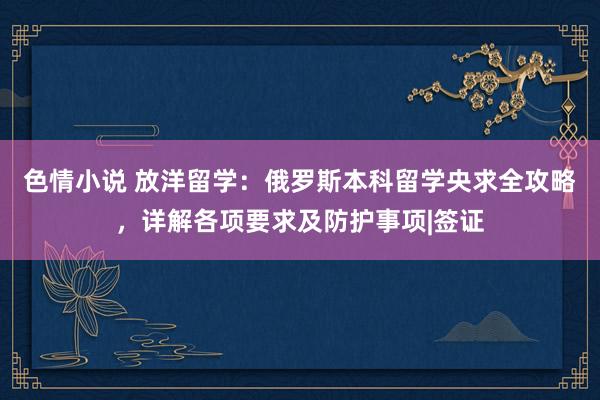 色情小说 放洋留学：俄罗斯本科留学央求全攻略，详解各项要求及防护事项|签证